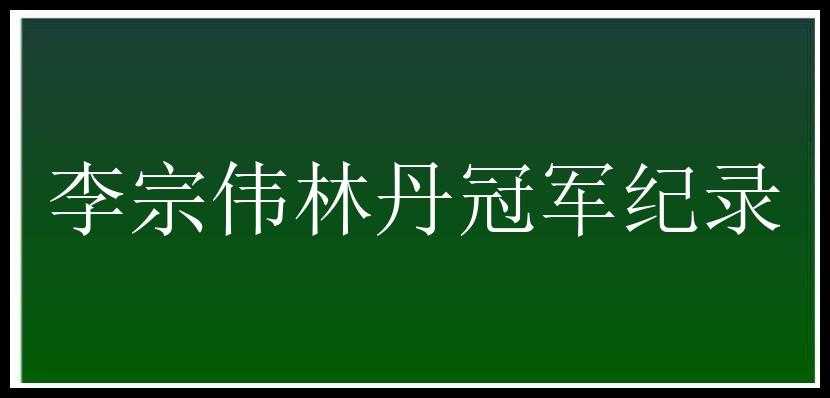 李宗伟林丹冠军纪录